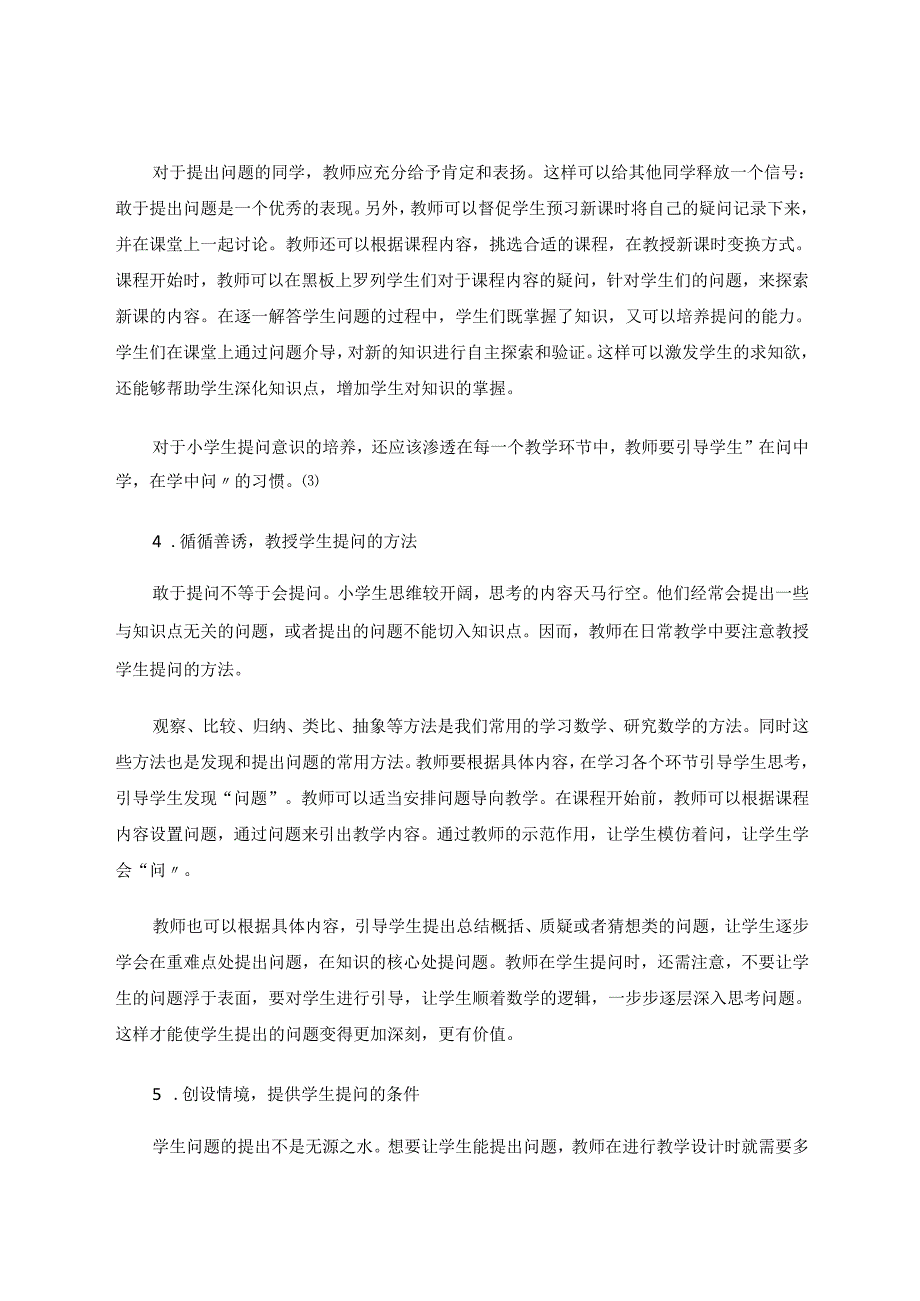 对于提出问题的同学，教师应充分给予肯定和表扬。这样可以给其他同学释放一个信号：敢于提出问题是一个优秀的表现。另外，教师可以督促学生预习新课时将自己的疑问记录下来，并在课堂上一起讨论。教师还可以根据课程内容，挑选合适的课程，在教授新课时变换方式。课程开始时，教师可以在黑板上罗列学生们对于课程内容的疑问，针对学生们的问题，来探索新课的内容。在逐一解答学生问题的过程中，学生们既掌握了知识，又可以培养提问的能力。学生们在课堂上通过问题介导，对新的知识进行自主探索和验证。这样可以激发学生的求知欲，还能够帮助学生深化知识点，增加学生对知识的掌握。

对于小学生提问意识的培养，还应该渗透在每一个教学环节中，教师要引导学生”在问中学，在学中问〃的习惯。⑶

4．循循善诱，教授学生提问的方法

敢于提问不等于会提问。小学生思维较开阔，思考的内容天马行空。他们经常会提出一些与知识点无关的问题，或者提出的问题不能切入知识点。因而，教师在日常教学中要注意教授学生提问的方法。

观察、比较、归纳、类比、抽象等方法是我们常用的学习数学、研究数学的方法。同时这些方法也是发现和提出问题的常用方法。教师要根据具体内容，在学习各个环节引导学生思考，引导学生发现“问题”。教师可以适当安排问题导向教学。在课程开始前，教师可以根据课程内容设置问题，通过问题来引出教学内容。通过教师的示范作用，让学生模仿着问，让学生学会“问〃。

教师也可以根据具体内容，引导学生提出总结概括、质疑或者猜想类的问题，让学生逐步学会在重难点处提出问题，在知识的核心处提问题。教师在学生提问时，还需注意，不要让学生的问题浮于表面，要对学生进行引导，让学生顺着数学的逻辑，一步步逐层深入思考问题。这样才能使学生提出的问题变得更加深刻，更有价值。

5．创设情境，提供学生提问的条件

学生问题的提出不是无源之水。想要让学生能提出问题，教师在进行教学设计时就需要多